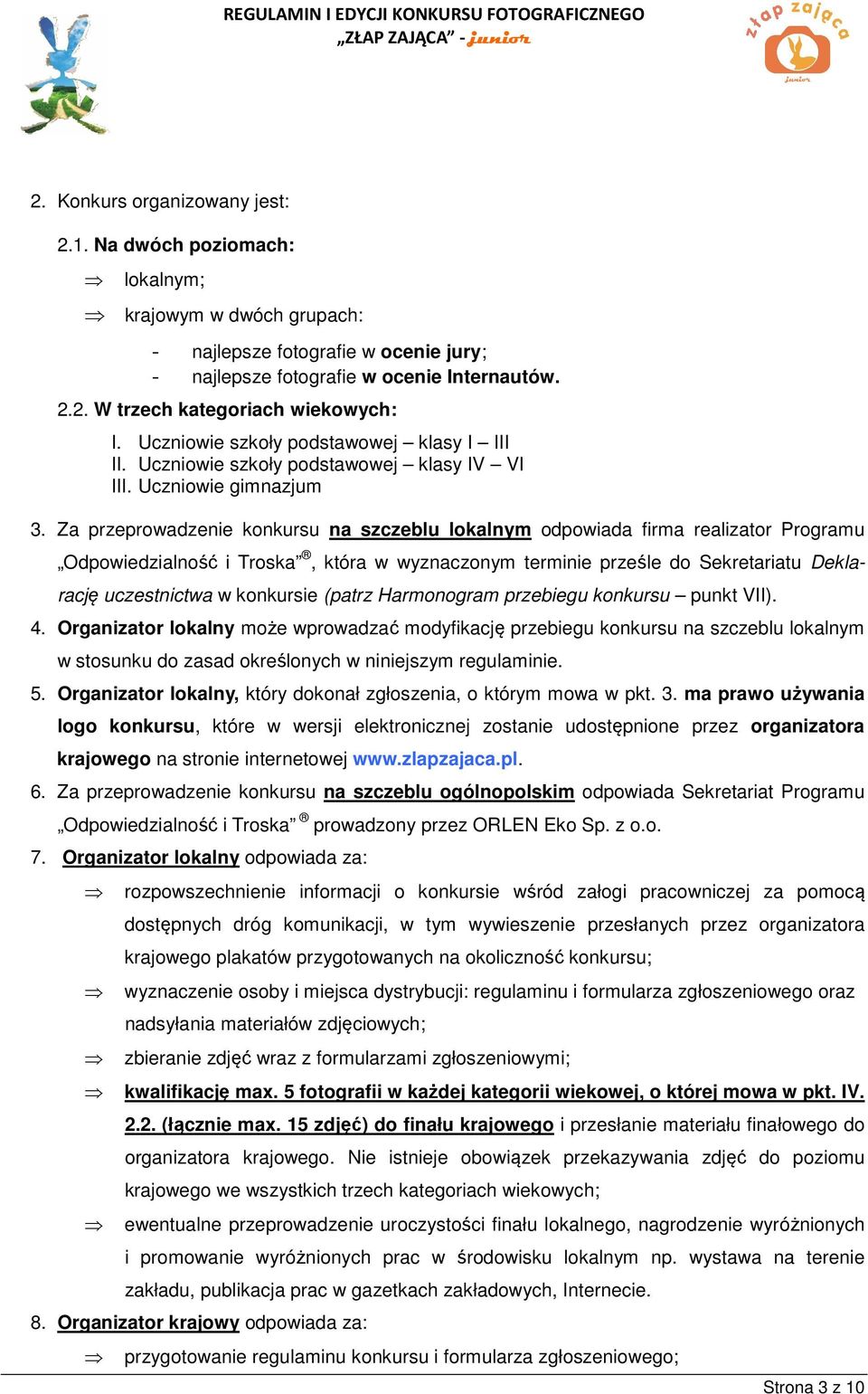 REGULAMIN I EDYCJI KONKURSU FOTOGRAFICZNEGO
„ZŁAP ZAJĄCA" - junior

złap zająca
junior

2. Konkurs organizowany jest:

2.1. Na dwóch poziomach:

⇒ lokalnym;

⇒ krajowym w dwóch grupach:

- najlepsze fotografie w ocenie jury;
- najlepsze fotografie w ocenie Internautów.

2.2. W trzech kategoriach wiekowych:

I. Uczniowie szkoły podstawowej – klasy I – III
II. Uczniowie szkoły podstawowej – klasy IV – VI
III. Uczniowie gimnazjum

3. Za przeprowadzenie konkursu na szczeblu lokalnym odpowiada firma realizator Programu „Odpowiedzialność i Troska"®, która w wyznaczonym terminie prześle do Sekretariatu Deklarację uczestnictwa w konkursie (patrz Harmonogram przebiegu konkursu – punkt VII).

4. Organizator lokalny może wprowadzać modyfikację przebiegu konkursu na szczeblu lokalnym w stosunku do zasad określonych w niniejszym regulaminie.

5. Organizator lokalny, który dokonał zgłoszenia, o którym mowa w pkt. 3. ma prawo używania logo konkursu, które w wersji elektronicznej zostanie udostępnione przez organizatora krajowego na stronie internetowej www.zlapzajaca.pl.

6. Za przeprowadzenie konkursu na szczeblu ogólnopolskim odpowiada Sekretariat Programu „Odpowiedzialność i Troska" ® prowadzony przez ORLEN Eko Sp. z o.o.

7. Organizator lokalny odpowiada za:

⇒ rozpowszechnienie informacji o konkursie wśród załogi pracowniczej za pomocą dostępnych dróg komunikacji, w tym wywieszenie przesłanych przez organizatora krajowego plakatów przygotowanych na okoliczność konkursu;

⇒ wyznaczenie osoby i miejsca dystrybucji: regulaminu i formularza zgłoszeniowego oraz nadsyłania materiałów zdjęciowych;

⇒ zbieranie zdjęć wraz z formularzami zgłoszeniowymi;

⇒ kwalifikację max. 5 fotografii w każdej kategorii wiekowej, o której mowa w pkt. IV. 2.2. (łącznie max. 15 zdjęć) do finału krajowego i przesłanie materiału finałowego do organizatora krajowego. Nie istnieje obowiązek przekazywania zdjęć do poziomu krajowego we wszystkich trzech kategoriach wiekowych;

⇒ ewentualne przeprowadzenie uroczystości finału lokalnego, nagrodzenie wyróżnionych i promowanie wyróżnionych prac w środowisku lokalnym np. wystawa na terenie zakładu, publikacja prac w gazetkach zakładowych, Internecie.

8. Organizator krajowy odpowiada za:

⇒ przygotowanie regulaminu konkursu i formularza zgłoszeniowego;

Strona 3 z 10